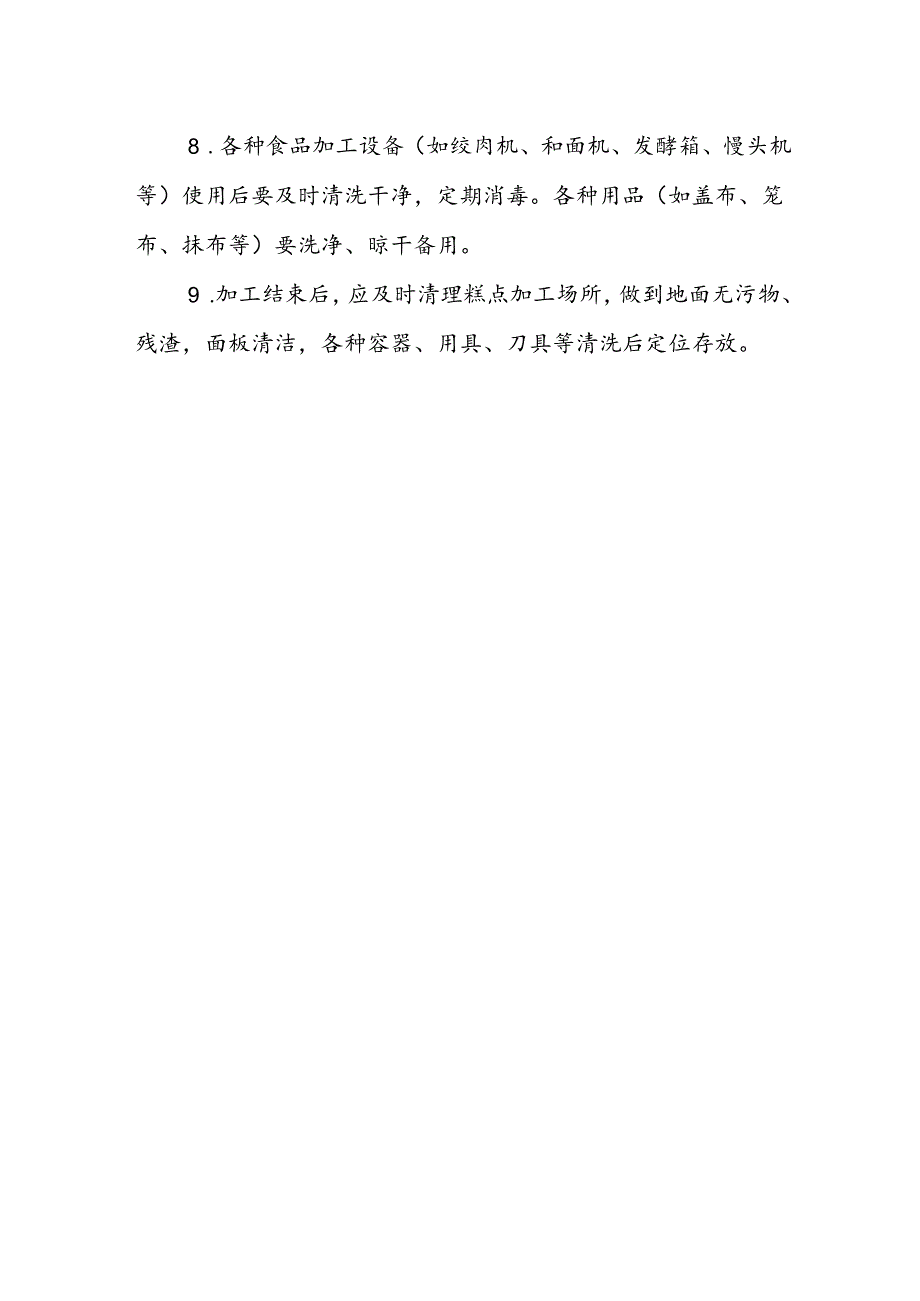 8．各种食品加工设备（如绞肉机、和面机、发酵箱、慢头机等）使用后要及时清洗干净，定期消毒。各种用品（如盖布、笼布、抹布等）要洗净、晾干备用。

9．加工结束后，应及时清理糕点加工场所，做到地面无污物、残渣，面板清洁，各种容器、用具、刀具等清洗后定位存放。